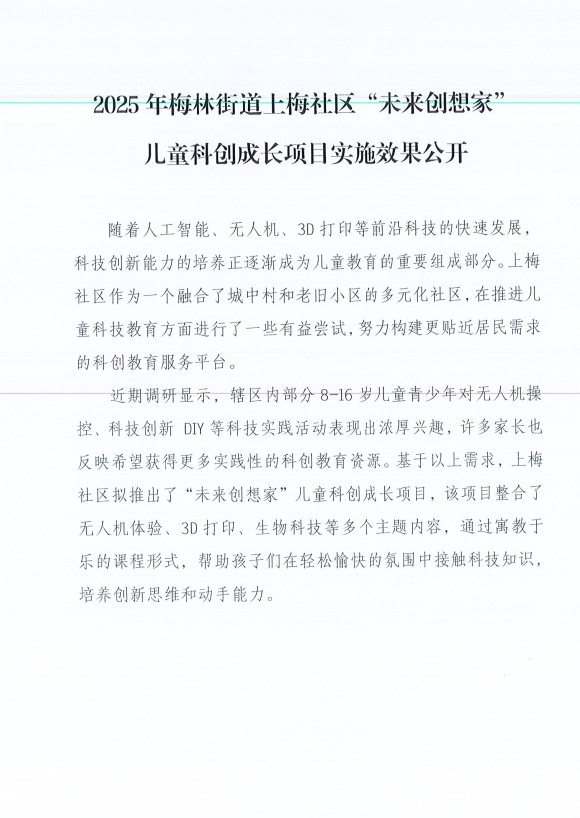 2025年梅林街道上梅社区“未来创想家”

儿童科创成长项目实施效果公开

随着人工智能、无人机、3D打印等前沿科技的快速发展，科技创新能力的培养正逐渐成为儿童教育的重要组成部分。上梅社区作为一个融合了城中村和老旧小区的多元化社区，在推进儿童科技教育方面进行了一些有益尝试，努力构建更贴近居民需求的科创教育服务平台。

近期调研显示，辖区内部分8-16岁儿童青少年对无人机操控、科技创新DIY等科技实践活动表现出浓厚兴趣，许多家长也反映希望获得更多实践性的科创教育资源。基于以上需求，上梅社区拟推出了“未来创想家”儿童科创成长项目，该项目整合了无人机体验、3D打印、生物科技等多个主题内容，通过寓教于乐的课程形式，帮助孩子们在轻松愉快的氛围中接触科技知识，培养创新思维和动手能力。